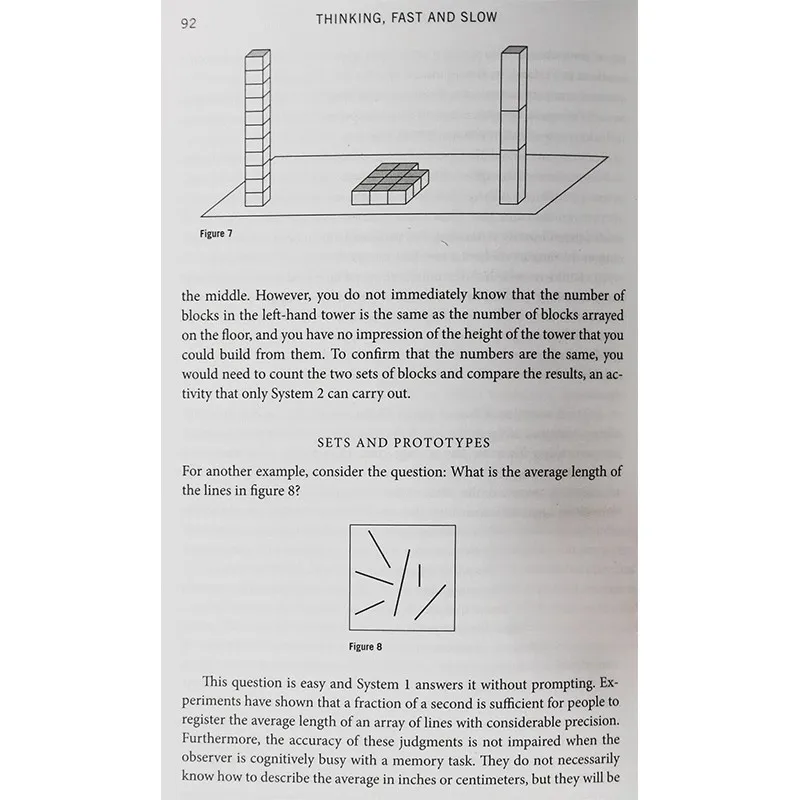 92 THINKING, FAST AND SLOW

Figure 7

the middle. However, you do not immediately know that the number of blocks in the left-hand tower is the same as the number of blocks arrayed on the floor, and you have no impression of the height of the tower that you could build from them. To confirm that the numbers are the same, you would need to count the two sets of blocks and compare the results, an activity that only System 2 can carry out.

SETS AND PROTOTYPES

For another example, consider the question: What is the average length of the lines in figure 8?

Figure 8

This question is easy and System 1 answers it without prompting. Experiments have shown that a fraction of a second is sufficient for people to register the average length of an array of lines with considerable precision. Furthermore, the accuracy of these judgments is not impaired when the observer is cognitively busy with a memory task. They do not necessarily know how to describe the average in inches or centimeters, but they will be